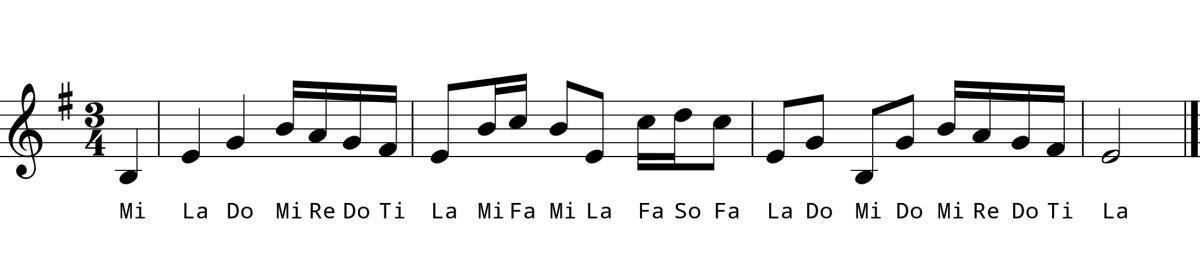 $\frac{3}{4}$

Mi La Do Mi Re Do Ti La Mi Fa Mi La Fa So Fa La Do Mi Do Mi Re Do Ti La